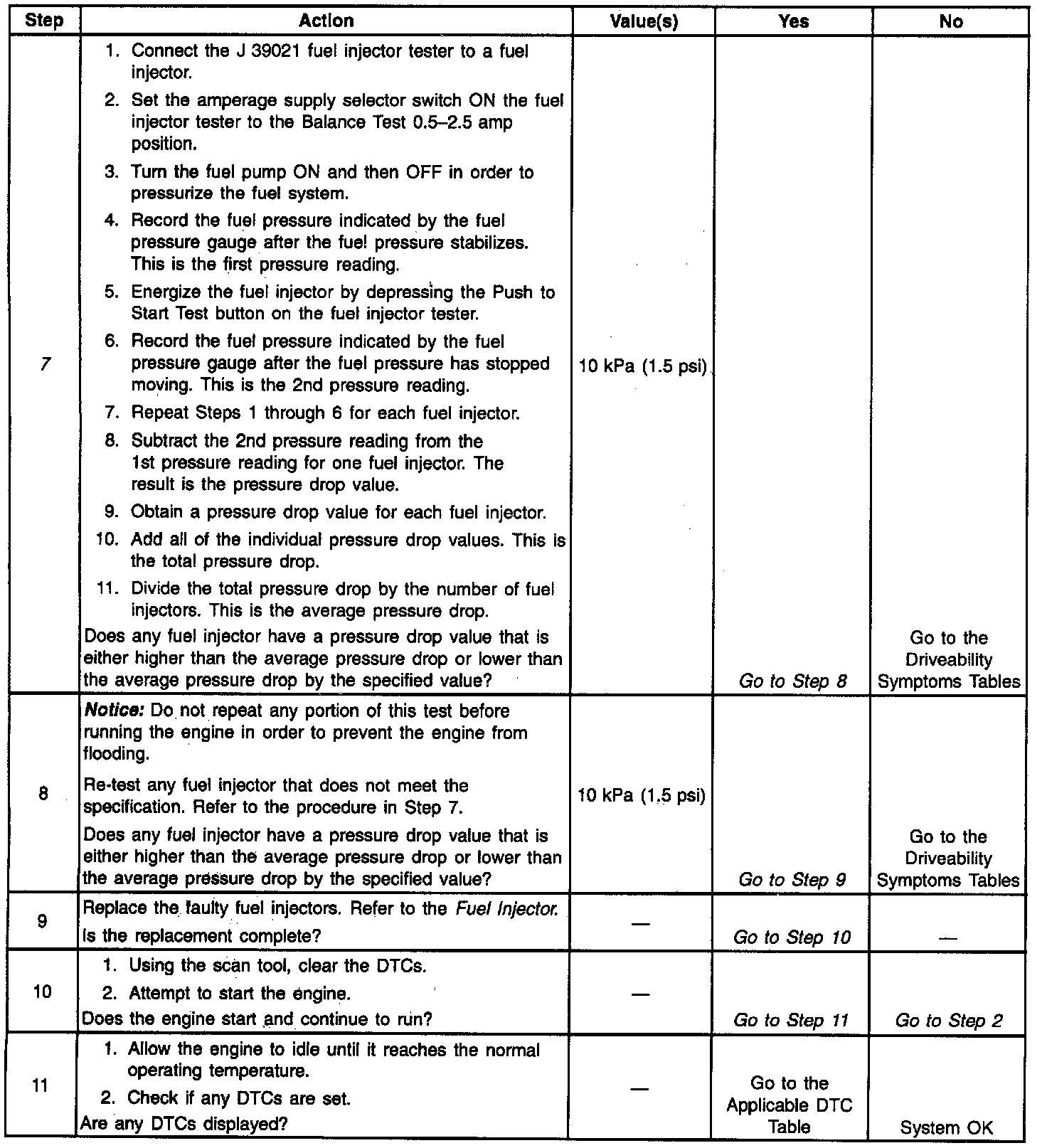 | Step | Action | Value(s) | Yes | No |
|---|---|---|---|---|
| 7 | 1. Connect the J 39021 fuel injector tester to a fuel injector. 2. Set the amperage supply selector switch ON the fuel injector tester to the Balance Test 0.5–2.5 amp position. 3. Turn the fuel pump ON and then OFF in order to pressurize the fuel system. 4. Record the fuel pressure indicated by the fuel pressure gauge after the fuel pressure stabilizes. This is the first pressure reading. 5. Energize the fuel injector by depressing the Push to Start Test button on the fuel injector tester. 6. Record the fuel pressure indicated by the fuel pressure gauge after the fuel pressure has stopped moving. This is the 2nd pressure reading. 7. Repeat Steps 1 through 6 for each fuel injector. 8. Subtract the 2nd pressure reading from the 1st pressure reading for one fuel injector. The result is the pressure drop value. 9. Obtain a pressure drop value for each fuel injector. 10. Add all of the individual pressure drop values. This is the total pressure drop. 11. Divide the total pressure drop by the number of fuel injectors. This is the average pressure drop. Does any fuel injector have a pressure drop value that is either higher than the average pressure drop or lower than the average pressure drop by the specified value? | 10 kPa (1.5 psi) | Go to Step 8 | Go to the Driveability Symptoms Tables |
| 8 | Notice: Do not repeat any portion of this test before running the engine in order to prevent the engine from flooding. Re-test any fuel injector that does not meet the specification. Refer to the procedure in Step 7. Does any fuel injector have a pressure drop value that is either higher than the average pressure drop or lower than the average pressure drop by the specified value? | 10 kPa (1.5 psi) | Go to Step 9 | Go to the Driveability Symptoms Tables |
| 9 | Replace the faulty fuel injectors. Refer to the Fuel Injector. Is the replacement complete? | — | Go to Step 10 | — |
| 10 | 1. Using the scan tool, clear the DTCs. 2. Attempt to start the engine. Does the engine start and continue to run? | — | Go to Step 11 | Go to Step 2 |
| 11 | 1. Allow the engine to idle until it reaches the normal operating temperature. 2. Check if any DTCs are set. Are any DTCs displayed? | — | Go to the Applicable DTC Table | System OK |